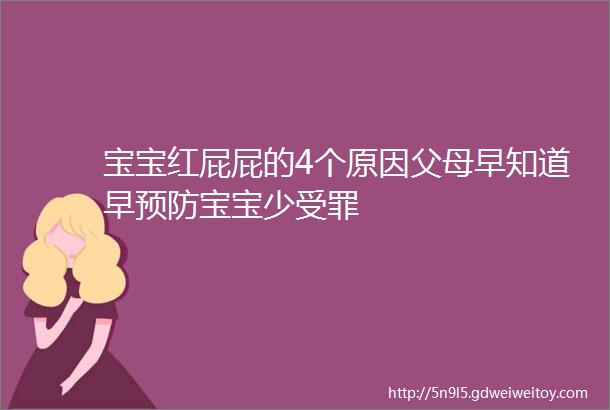 宝宝红屁屁的4个原因父母早知道早预防宝宝少受罪

http://5n9l5.gdweiweitoy.com